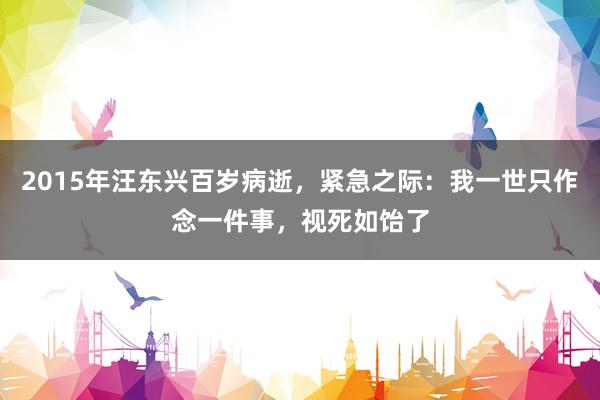 2015年汪东兴百岁病逝，紧急之际：我一世只作念一件事，视死如饴了